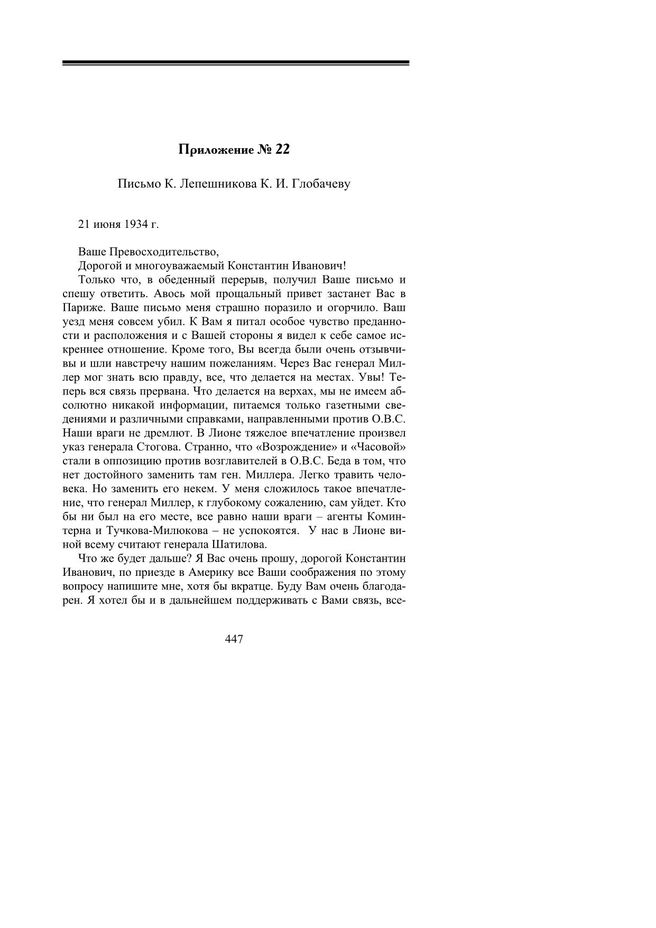 Приложение № 22

Письмо К. Лепешникова К. И. Глобачеву

21 июня 1934 г.

Ваше Превосходительство,
Дорогой и многоуважаемый Константин Иванович!
Только что, в обеденный перерыв, получил Ваше письмо и спешу ответить. Авось мой прощальный привет застанет Вас в Париже. Ваше письмо меня страшно поразило и огорчило. Ваш уезд меня совсем убил. К Вам я питал особое чувство преданности и расположения и с Вашей стороны я видел к себе самое искреннее отношение. Кроме того, Вы всегда были очень отзывчивы и шли навстречу нашим пожеланиям. Через Вас генерал Миллер мог знать всю правду, все, что делается на местах. Увы! Теперь вся связь прервана. Что делается на верхах, мы не имеем абсолютно никакой информации, питаемся только газетными сведениями и различными справками, направленными против О.В.С. Наши враги не дремлют. В Лионе тяжелое впечатление произвел указ генерала Стогова. Странно, что «Возрождение» и «Часовой» стали в оппозицию против возглавителей в О.В.С. Беда в том, что нет достойного заменить там ген. Миллера. Легко травить человека. Но заменить его некем. У меня сложилось такое впечатление, что генерал Миллер, к глубокому сожалению, сам уйдет. Кто бы ни был на его месте, все равно наши враги – агенты Коминтерна и Тучкова-Милюкова – не успокоятся. У нас в Лионе виной всему считают генерала Шатилова.

Что же будет дальше? Я Вас очень прошу, дорогой Константин Иванович, по приезде в Америку все Ваши соображения по этому вопросу напишите мне, хотя бы вкратце. Буду Вам очень благодарен. Я хотел бы и в дальнейшем поддерживать с Вами связь, все-

447